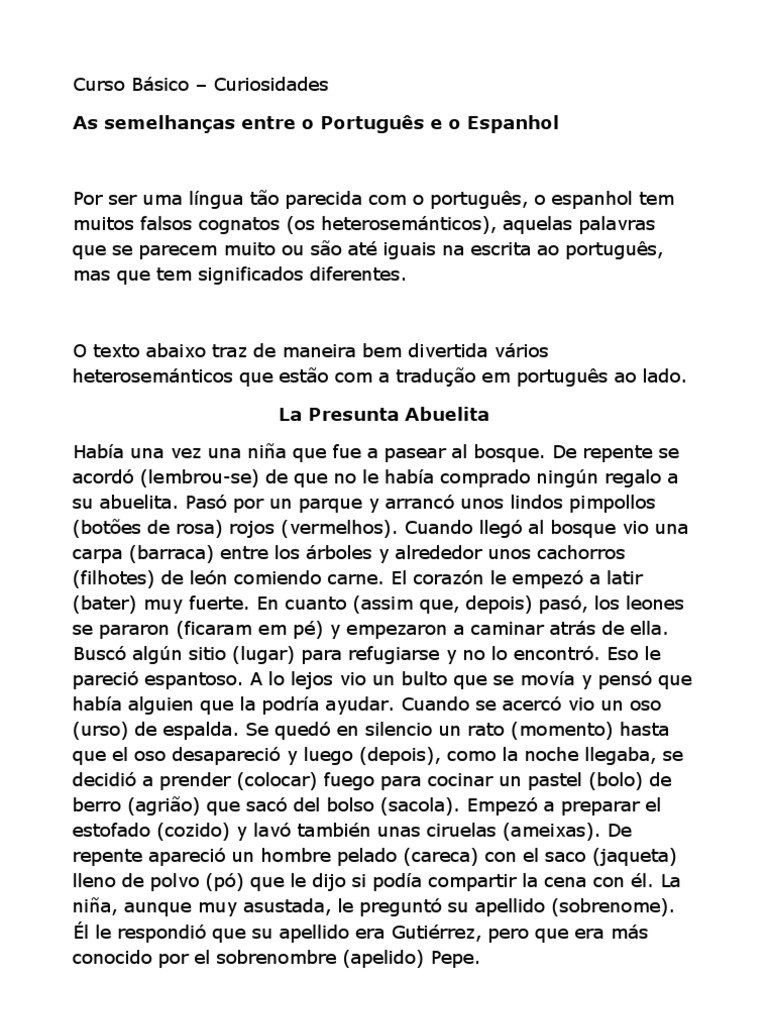 Curso Básico – Curiosidades

As semelhanças entre o Português e o Espanhol

Por ser uma língua tão parecida com o português, o espanhol tem muitos falsos cognatos (os heterosemánticos), aquelas palavras que se parecem muito ou são até iguais na escrita ao português, mas que tem significados diferentes.

O texto abaixo traz de maneira bem divertida vários heterosemánticos que estão com a tradução em português ao lado.

La Presunta Abuelita

Había una vez una niña que fue a pasear al bosque. De repente se acordó (lembrou-se) de que no le había comprado ningún regalo a su abuelita. Pasó por un parque y arrancó unos lindos pimpollos (botões de rosa) rojos (vermelhos). Cuando llegó al bosque vio una carpa (barraca) entre los árboles y alrededor unos cachorros (filhotes) de león comiendo carne. El corazón le empezó a latir (bater) muy fuerte. En cuanto (assim que, depois) pasó, los leones se pararon (ficaram em pé) y empezaron a caminar atrás de ella. Buscó algún sitio (lugar) para refugiarse y no lo encontró. Eso le pareció espantoso. A lo lejos vio un bulto que se movía y pensó que había alguien que la podría ayudar. Cuando se acercó vio un oso (urso) de espalda. Se quedó en silencio un rato (momento) hasta que el oso desapareció y luego (depois), como la noche llegaba, se decidió a prender (colocar) fuego para cocinar un pastel (bolo) de berro (agrião) que sacó del bolso (sacola). Empezó a preparar el estofado (cozido) y lavó también unas ciruelas (ameixas). De repente apareció un hombre pelado (careca) con el saco (jaqueta) lleno de polvo (pó) que le dijo si podía compartir la cena con él. La niña, aunque muy asustada, le preguntó su apellido (sobrenome). Él le respondió que su apellido era Gutiérrez, pero que era más conocido por el sobrenombre (apelido) Pepe.